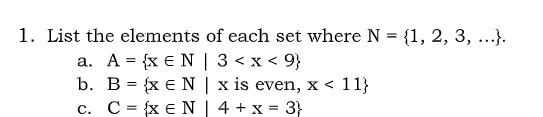 1. List the elements of each set where $N = \{1, 2, 3, \ldots\}$.

a. $A = \{x \in N \mid 3 < x < 9\}$

b. $B = \{x \in N \mid x \text{ is even}, x < 11\}$

c. $C = \{x \in N \mid 4 + x = 3\}$